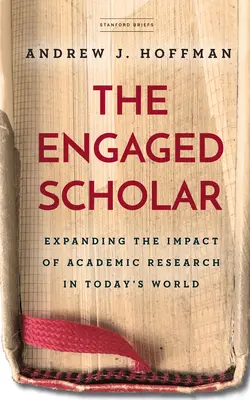 STANFORD BRIEFS

ANDREW J. HOFFMAN

THE ENGAGED SCHOLAR

EXPANDING THE IMPACT OF ACADEMIC RESEARCH IN TODAY'S WORLD